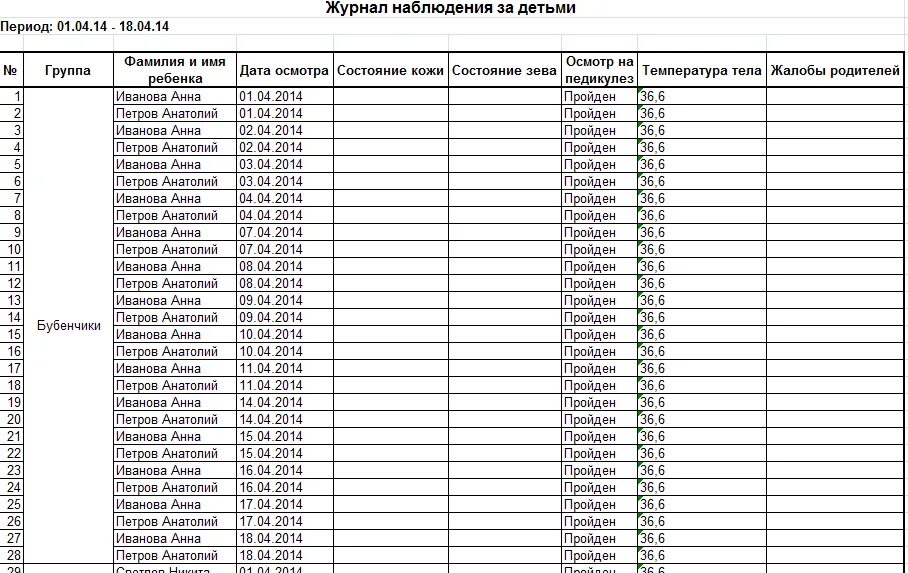 Журнал наблюдения за детьми

Период: 01.04.14 - 18.04.14

| № | Группа | Фамилия и имя ребенка | Дата осмотра | Состояние кожи | Состояние зева | Осмотр на педикулез | Температура тела | Жалобы родителей |
|---|---|---|---|---|---|---|---|---|
| 1 | Бубенчики | Иванова Анна | 01.04.2014 | | | Пройден | 36,6 | |
| 2 | | Петров Анатолий | 01.04.2014 | | | Пройден | 36,6 | |
| 3 | | Иванова Анна | 02.04.2014 | | | Пройден | 36,6 | |
| 4 | | Петров Анатолий | 02.04.2014 | | | Пройден | 36,6 | |
| 5 | | Иванова Анна | 03.04.2014 | | | Пройден | 36,6 | |
| 6 | | Петров Анатолий | 03.04.2014 | | | Пройден | 36,6 | |
| 7 | | Иванова Анна | 04.04.2014 | | | Пройден | 36,6 | |
| 8 | | Петров Анатолий | 04.04.2014 | | | Пройден | 36,6 | |
| 9 | | Иванова Анна | 07.04.2014 | | | Пройден | 36,6 | |
| 10 | | Петров Анатолий | 07.04.2014 | | | Пройден | 36,6 | |
| 11 | | Иванова Анна | 08.04.2014 | | | Пройден | 36,6 | |
| 12 | | Петров Анатолий | 08.04.2014 | | | Пройден | 36,6 | |
| 13 | | Иванова Анна | 09.04.2014 | | | Пройден | 36,6 | |
| 14 | | Петров Анатолий | 09.04.2014 | | | Пройден | 36,6 | |
| 15 | | Иванова Анна | 10.04.2014 | | | Пройден | 36,6 | |
| 16 | | Петров Анатолий | 10.04.2014 | | | Пройден | 36,6 | |
| 17 | | Иванова Анна | 11.04.2014 | | | Пройден | 36,6 | |
| 18 | | Петров Анатолий | 11.04.2014 | | | Пройден | 36,6 | |
| 19 | | Иванова Анна | 14.04.2014 | | | Пройден | 36,6 | |
| 20 | | Петров Анатолий | 14.04.2014 | | | Пройден | 36,6 | |
| 21 | | Иванова Анна | 15.04.2014 | | | Пройден | 36,6 | |
| 22 | | Петров Анатолий | 15.04.2014 | | | Пройден | 36,6 | |
| 23 | | Иванова Анна | 16.04.2014 | | | Пройден | 36,6 | |
| 24 | | Петров Анатолий | 16.04.2014 | | | Пройден | 36,6 | |
| 25 | | Иванова Анна | 17.04.2014 | | | Пройден | 36,6 | |
| 26 | | Петров Анатолий | 17.04.2014 | | | Пройден | 36,6 | |
| 27 | | Иванова Анна | 18.04.2014 | | | Пройден | 36,6 | |
| 28 | | Петров Анатолий | 18.04.2014 | | | Пройден | 36,6 | |
| 29 | | Светлов Никита | 01.04.2014 | | | Пройден | 36,6 | |